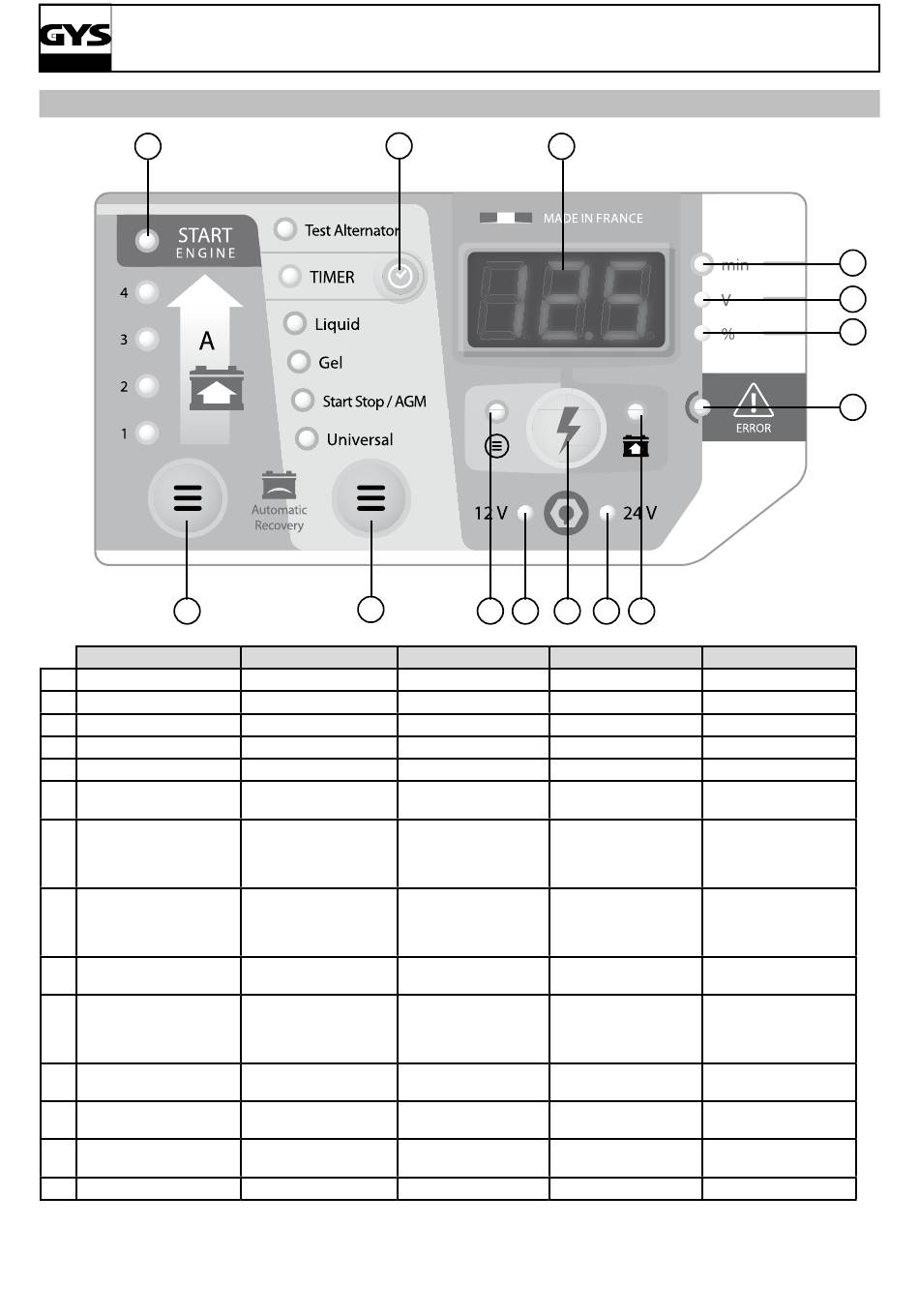 GYS

START ENGINE

Test Alternator

TIMER

Liquid

Gel

Start Stop / AGM

Universal

4

3

2

1

A

Automatic Recovery

MADE IN FRANCE

12.5

min

V

%

ERROR

12 V

24 V